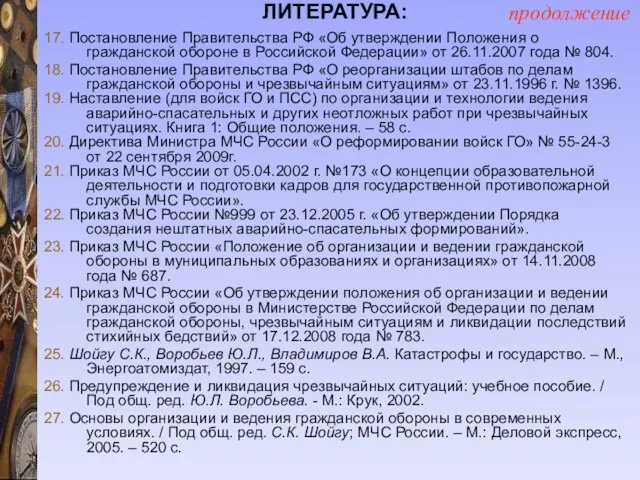 ЛИТЕРАТУРА:

продолжение

17. Постановление Правительства РФ «Об утверждении Положения о гражданской обороне в Российской Федерации» от 26.11.2007 года № 804.

18. Постановление Правительства РФ «О реорганизации штабов по делам гражданской обороны и чрезвычайным ситуациям» от 23.11.1996 г. № 1396.

19. Наставление (для войск ГО и ПСС) по организации и технологии ведения аварийно-спасательных и других неотложных работ при чрезвычайных ситуациях. Книга 1: Общие положения. – 58 с.

20. Директива Министра МЧС России «О реформировании войск ГО» № 55-24-3 от 22 сентября 2009г.

21. Приказ МЧС России от 05.04.2002 г. №173 «О концепции образовательной деятельности и подготовки кадров для государственной противопожарной службы МЧС России».

22. Приказ МЧС России №999 от 23.12.2005 г. «Об утверждении Порядка создания нештатных аварийно-спасательных формирований».

23. Приказ МЧС России «Положение об организации и ведении гражданской обороны в муниципальных образованиях и организациях» от 14.11.2008 года № 687.

24. Приказ МЧС России «Об утверждении положения об организации и ведении гражданской обороны в Министерстве Российской Федерации по делам гражданской обороны, чрезвычайным ситуациям и ликвидации последствий стихийных бедствий» от 17.12.2008 года № 783.

25. Шойгу С.К., Воробьев Ю.Л., Владимиров В.А. Катастрофы и государство. – М., Энергоатомиздат, 1997. – 159 с.

26. Предупреждение и ликвидация чрезвычайных ситуаций: учебное пособие. / Под общ. ред. Ю.Л. Воробьева. - М.: Крук, 2002.

27. Основы организации и ведения гражданской обороны в современных условиях. / Под общ. ред. С.К. Шойгу; МЧС России. – М.: Деловой экспресс, 2005. – 520 с.